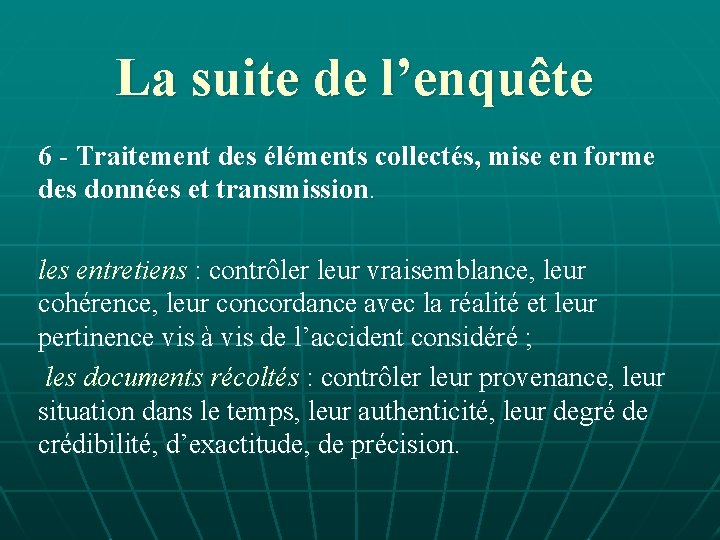 La suite de l'enquête

6 - Traitement des éléments collectés, mise en forme des données et transmission.

les entretiens : contrôler leur vraisemblance, leur cohérence, leur concordance avec la réalité et leur pertinence vis à vis de l'accident considéré ;

les documents récoltés : contrôler leur provenance, leur situation dans le temps, leur authenticité, leur degré de crédibilité, d'exactitude, de précision.